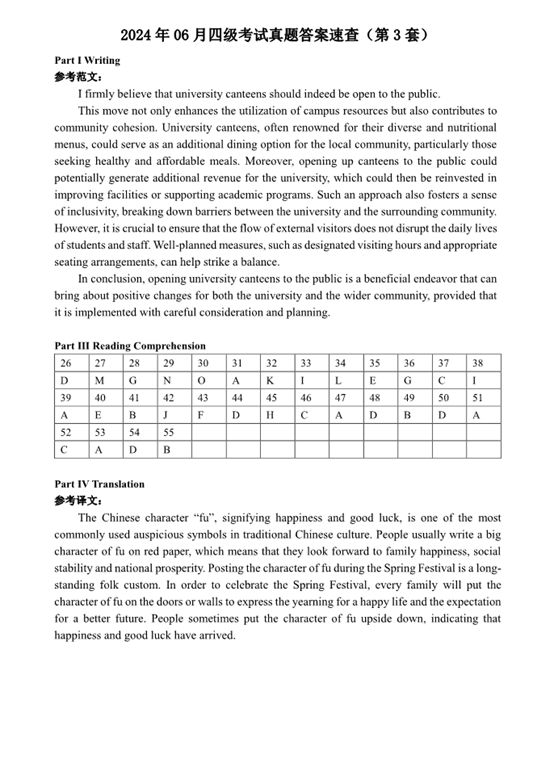 2024 年 06 月四级考试真题答案速查（第 3 套）

Part I Writing
参考范文：

I firmly believe that university canteens should indeed be open to the public.

This move not only enhances the utilization of campus resources but also contributes to community cohesion. University canteens, often renowned for their diverse and nutritional menus, could serve as an additional dining option for the local community, particularly those seeking healthy and affordable meals. Moreover, opening up canteens to the public could potentially generate additional revenue for the university, which could then be reinvested in improving facilities or supporting academic programs. Such an approach also fosters a sense of inclusivity, breaking down barriers between the university and the surrounding community. However, it is crucial to ensure that the flow of external visitors does not disrupt the daily lives of students and staff. Well-planned measures, such as designated visiting hours and appropriate seating arrangements, can help strike a balance.

In conclusion, opening university canteens to the public is a beneficial endeavor that can bring about positive changes for both the university and the wider community, provided that it is implemented with careful consideration and planning.

Part III Reading Comprehension

| 26 | 27 | 28 | 29 | 30 | 31 | 32 | 33 | 34 | 35 | 36 | 37 | 38 |
|---|---|---|---|---|---|---|---|---|---|---|---|---|
| D | M | G | N | O | A | K | I | L | E | G | C | I |
| 39 | 40 | 41 | 42 | 43 | 44 | 45 | 46 | 47 | 48 | 49 | 50 | 51 |
| A | E | B | J | F | D | H | C | A | D | B | D | A |
| 52 | 53 | 54 | 55 | | | | | | | | | |
| C | A | D | B | | | | | | | | | |

Part IV Translation
参考译文：

The Chinese character “fu”, signifying happiness and good luck, is one of the most commonly used auspicious symbols in traditional Chinese culture. People usually write a big character of fu on red paper, which means that they look forward to family happiness, social stability and national prosperity. Posting the character of fu during the Spring Festival is a long-standing folk custom. In order to celebrate the Spring Festival, every family will put the character of fu on the doors or walls to express the yearning for a happy life and the expectation for a better future. People sometimes put the character of fu upside down, indicating that happiness and good luck have arrived.